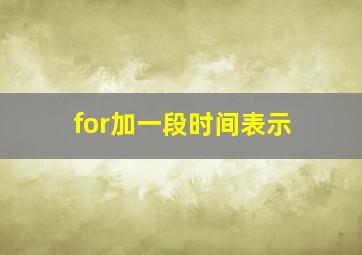 for加一段时间表示